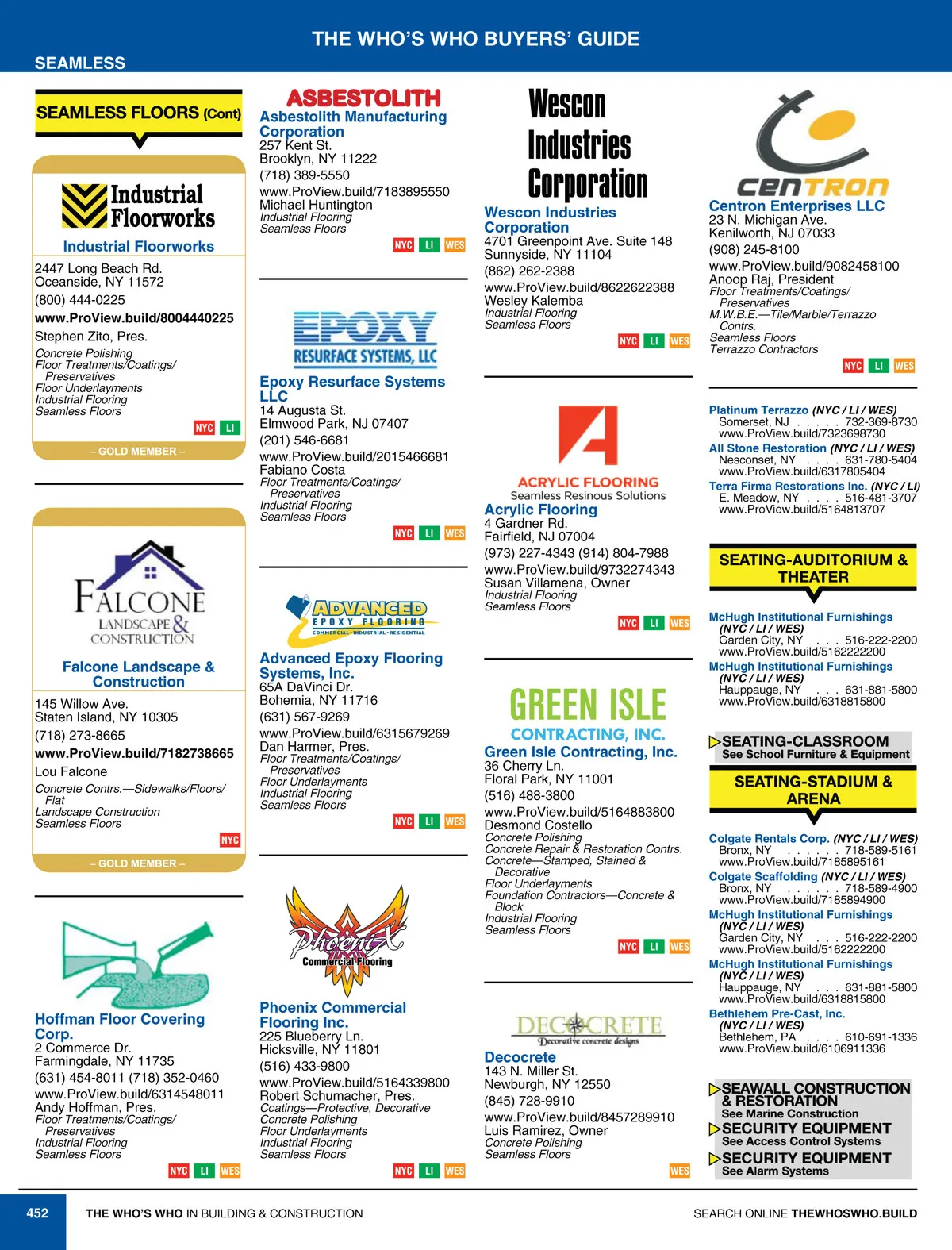 THE WHO'S WHO BUYERS' GUIDE

SEAMLESS

SEAMLESS FLOORS (Cont)

Industrial Floorworks

Industrial Floorworks
2447 Long Beach Rd.
Oceanside, NY 11572
(800) 444-0225
www.ProView.build/8004440225
Stephen Zito, Pres.
Concrete Polishing
Floor Treatments/Coatings/ Preservatives
Floor Underlayments
Industrial Flooring
Seamless Floors
NYC LI
– GOLD MEMBER –

FALCONE LANDSCAPE & CONSTRUCTION

Falcone Landscape & Construction
145 Willow Ave.
Staten Island, NY 10305
(718) 273-8665
www.ProView.build/7182738665
Lou Falcone
Concrete Contrs.—Sidewalks/Floors/ Flat
Landscape Construction
Seamless Floors
NYC
– GOLD MEMBER –

Hoffman Floor Covering Corp.
2 Commerce Dr.
Farmingdale, NY 11735
(631) 454-8011 (718) 352-0460
www.ProView.build/6314548011
Andy Hoffman, Pres.
Floor Treatments/Coatings/ Preservatives
Industrial Flooring
Seamless Floors
NYC LI WES

ASBESTOLITH
Asbestolith Manufacturing Corporation
257 Kent St.
Brooklyn, NY 11222
(718) 389-5550
www.ProView.build/7183895550
Michael Huntington
Industrial Flooring
Seamless Floors
NYC LI WES

EPOXY RESURFACE SYSTEMS, LLC
Epoxy Resurface Systems LLC
14 Augusta St.
Elmwood Park, NJ 07407
(201) 546-6681
www.ProView.build/2015466681
Fabiano Costa
Floor Treatments/Coatings/ Preservatives
Industrial Flooring
Seamless Floors
NYC LI WES

ADVANCED EPOXY FLOORING COMMERCIAL • INDUSTRIAL • RESIDENTIAL
Advanced Epoxy Flooring Systems, Inc.
65A DaVinci Dr.
Bohemia, NY 11716
(631) 567-9269
www.ProView.build/6315679269
Dan Harmer, Pres.
Floor Treatments/Coatings/ Preservatives
Floor Underlayments
Industrial Flooring
Seamless Floors
NYC LI WES

Phoenix Commercial Flooring
Phoenix Commercial Flooring Inc.
225 Blueberry Ln.
Hicksville, NY 11801
(516) 433-9800
www.ProView.build/5164339800
Robert Schumacher, Pres.
Coatings—Protective, Decorative
Concrete Polishing
Floor Underlayments
Industrial Flooring
Seamless Floors
NYC LI WES

Wescon Industries Corporation
Wescon Industries Corporation
4701 Greenpoint Ave. Suite 148
Sunnyside, NY 11104
(862) 262-2388
www.ProView.build/8622622388
Wesley Kalemba
Industrial Flooring
Seamless Floors
NYC LI WES

ACRYLIC FLOORING
Seamless Resinous Solutions
Acrylic Flooring
4 Gardner Rd.
Fairfield, NJ 07004
(973) 227-4343 (914) 804-7988
www.ProView.build/9732274343
Susan Villamena, Owner
Industrial Flooring
Seamless Floors
NYC LI WES

GREEN ISLE CONTRACTING, INC.
Green Isle Contracting, Inc.
36 Cherry Ln.
Floral Park, NY 11001
(516) 488-3800
www.ProView.build/5164883800
Desmond Costello
Concrete Polishing
Concrete Repair & Restoration Contrs.
Concrete—Stamped, Stained & Decorative
Floor Underlayments
Foundation Contractors—Concrete & Block
Industrial Flooring
Seamless Floors
NYC LI WES

DECOCRETE
Decorative concrete designs
Decocrete
143 N. Miller St.
Newburgh, NY 12550
(845) 728-9910
www.ProView.build/8457289910
Luis Ramirez, Owner
Concrete Polishing
Seamless Floors
WES

CENTRON
Centron Enterprises LLC
23 N. Michigan Ave.
Kenilworth, NJ 07033
(908) 245-8100
www.ProView.build/9082458100
Anoop Raj, President
Floor Treatments/Coatings/ Preservatives
M.W.B.E.—Tile/Marble/Terrazzo Contrs.
Seamless Floors
Terrazzo Contractors
NYC LI WES

Platinum Terrazzo (NYC / LI / WES)
Somerset, NJ . . . . . 732-369-8730
www.ProView.build/7323698730
All Stone Restoration (NYC / LI / WES)
Nesconset, NY . . . . 631-780-5404
www.ProView.build/6317805404
Terra Firma Restorations Inc. (NYC / LI)
E. Meadow, NY . . . . 516-481-3707
www.ProView.build/5164813707

SEATING-AUDITORIUM & THEATER

McHugh Institutional Furnishings (NYC / LI / WES)
Garden City, NY . . . 516-222-2200
www.ProView.build/5162222200
McHugh Institutional Furnishings (NYC / LI / WES)
Hauppauge, NY . . . 631-881-5800
www.ProView.build/6318815800

SEATING-CLASSROOM
See School Furniture & Equipment

SEATING-STADIUM & ARENA

Colgate Rentals Corp. (NYC / LI / WES)
Bronx, NY . . . . . . 718-589-5161
www.ProView.build/7185895161
Colgate Scaffolding (NYC / LI / WES)
Bronx, NY . . . . . . 718-589-4900
www.ProView.build/7185894900
McHugh Institutional Furnishings (NYC / LI / WES)
Garden City, NY . . . 516-222-2200
www.ProView.build/5162222200
McHugh Institutional Furnishings (NYC / LI / WES)
Hauppauge, NY . . . 631-881-5800
www.ProView.build/6318815800
Bethlehem Pre-Cast, Inc. (NYC / LI / WES)
Bethlehem, PA . . . . 610-691-1336
www.ProView.build/6106911336

SEAWALL CONSTRUCTION & RESTORATION
See Marine Construction
SECURITY EQUIPMENT
See Access Control Systems
SECURITY EQUIPMENT
See Alarm Systems

452 THE WHO'S WHO IN BUILDING & CONSTRUCTION
SEARCH ONLINE THEWHOSWHO.BUILD